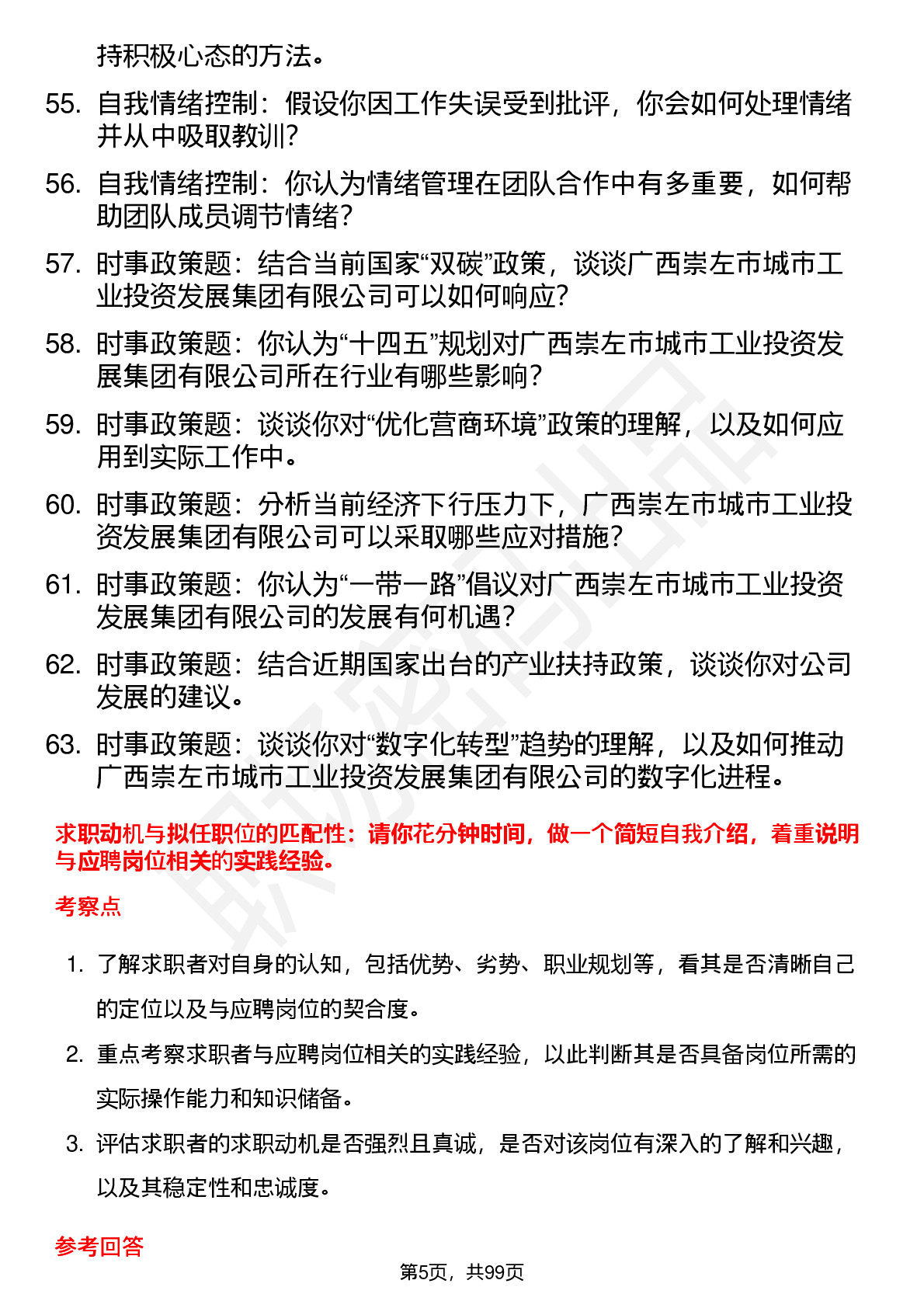 持积极心态的方法。

55. 自我情绪控制：假设你因工作失误受到批评，你会如何处理情绪并从中吸取教训？

56. 自我情绪控制：你认为情绪管理在团队合作中有多重要，如何帮助团队成员调节情绪？

57. 时事政策题：结合当前国家“双碳”政策，谈谈广西崇左市城市工业投资发展集团有限公司可以如何响应？

58. 时事政策题：你认为“十四五”规划对广西崇左市城市工业投资发展集团有限公司所在行业有哪些影响？

59. 时事政策题：谈谈你对“优化营商环境”政策的理解，以及如何应用到实际工作中。

60. 时事政策题：分析当前经济下行压力下，广西崇左市城市工业投资发展集团有限公司可以采取哪些应对措施？

61. 时事政策题：你认为“一带一路”倡议对广西崇左市城市工业投资发展集团有限公司的发展有何机遇？

62. 时事政策题：结合近期国家出台的产业扶持政策，谈谈你对公司发展的建议。

63. 时事政策题：谈谈你对“数字化转型”趋势的理解，以及如何推动广西崇左市城市工业投资发展集团有限公司的数字化进程。

求职动机与拟任职位的匹配性：请你花分钟时间，做一个简短自我介绍，着重说明与应聘岗位相关的实践经验。

考察点

1. 了解求职者对自身的认知，包括优势、劣势、职业规划等，看其是否清晰自己的定位以及与应聘岗位的契合度。

2. 重点考察求职者与应聘岗位相关的实践经验，以此判断其是否具备岗位所需的实际操作能力和知识储备。

3. 评估求职者的求职动机是否强烈且真诚，是否对该岗位有深入的了解和兴趣，以及其稳定性和忠诚度。

参考回答

第5页，共99页